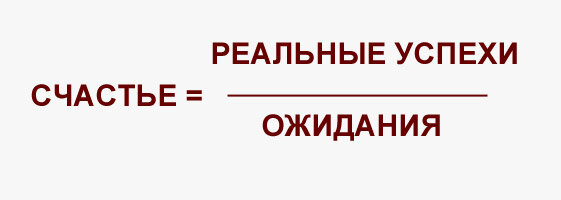 $\text{СЧАСТЬЕ} = \frac{\text{РЕАЛЬНЫЕ УСПЕХИ}}{\text{ОЖИДАНИЯ}}$